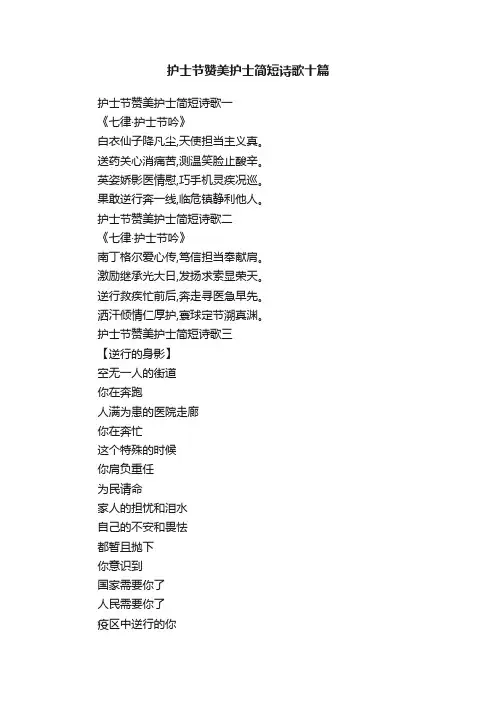 护士节赞美护士简短诗歌十篇

护士节赞美护士简短诗歌一

《七律·护士节吟》

白衣仙子降凡尘,天使担当主义真。

送药关心消痛苦,测温笑脸止酸辛。

英姿娇影医情慰,巧手机灵疾况巡。

果敢逆行奔一线,临危镇静利他人。

护士节赞美护士简短诗歌二

《七律·护士节吟》

南丁格尔爱心传,笃信担当奉献肩。

激励继承光大日,发扬求索显荣天。

逆行救疾忙前后,奔走寻医急早先。

洒汗倾情仁厚护,寰球定节溯真渊。

护士节赞美护士简短诗歌三

【逆行的身影】

空无一人的街道

你在奔跑

人满为患的医院走廊

你在奔忙

这个特殊的时候

你肩负重任

为民请命

家人的担忧和泪水

自己的不安和畏怯

都暂且抛下

你意识到

国家需要你了

人民需要你了

疫区中逆行的你